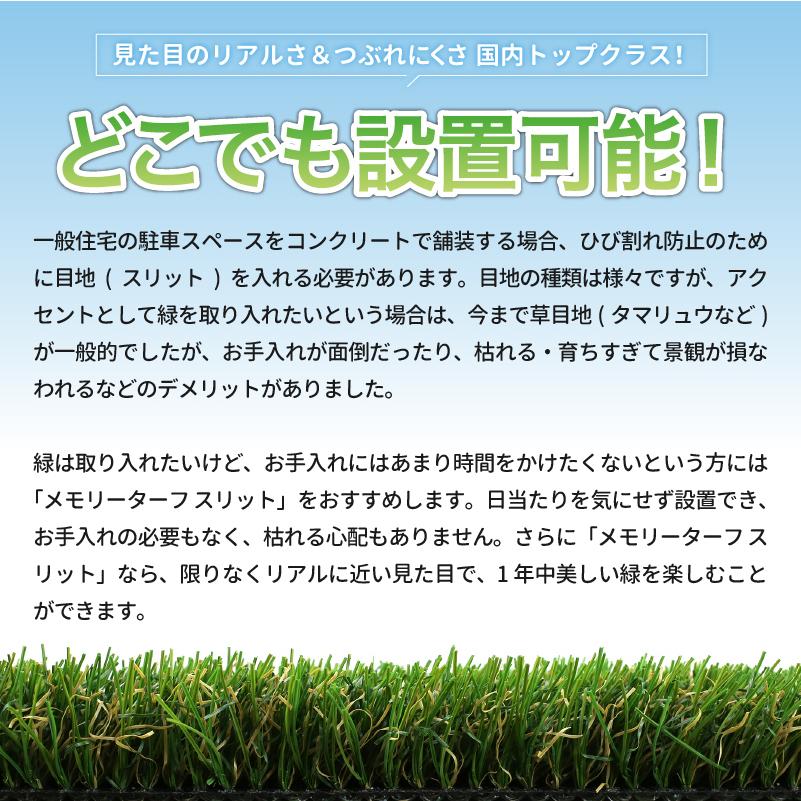 見た目のリアルさ＆つぶれにくさ 国内トップクラス！

どこでも設置可能！

一般住宅の駐車スペースをコンクリートで舗装する場合、ひび割れ防止のために目地（ スリット ）を入れる必要があります。目地の種類は様々ですが、アクセントとして緑を取り入れたいという場合は、今まで草目地 ( タマリュウなど ) が一般的でしたが、お手入れが面倒だったり、枯れる・育ちすぎて景観が損なわれるなどのデメリットがありました。

緑は取り入れたいけど、お手入れにはあまり時間をかけたくないという方には「メモリーターフ スリット」をおすすめします。日当たりを気にせず設置でき、お手入れの必要もなく、枯れる心配もありません。さらに「メモリーターフ スリット」なら、限りなくリアルに近い見た目で、１年中美しい緑を楽しむことができます。